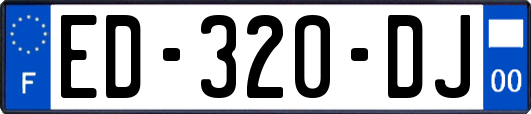 F

ED-320-DJ

00